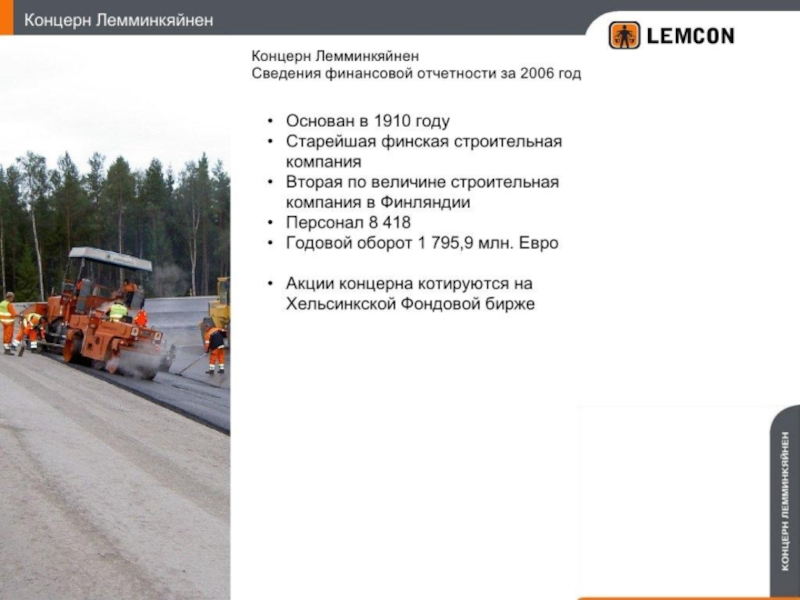 Концерн Лемминкяйнен

LEMCON

Концерн Лемминкяйнен
Сведения финансовой отчетности за 2006 год

• Основан в 1910 году
• Старейшая финская строительная компания
• Вторая по величине строительная компания в Финляндии
• Персонал 8 418
• Годовой оборот 1 795,9 млн. Евро

• Акции концерна котируются на Хельсинкской Фондовой бирже

КОНЦЕРН ЛЕММИНКЯЙНЕН